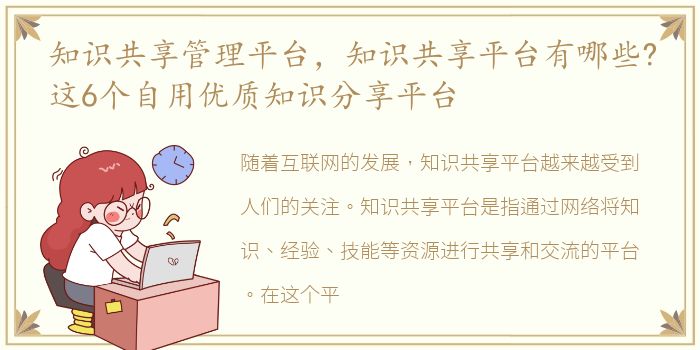 知识共享管理平台，知识共享平台有哪些？这6个自用优质知识分享平台

随着互联网的发展，知识共享平台越来越受到人们的关注。知识共享平台是指通过网络将知识、经验、技能等资源进行共享和交流的平台。在这个平